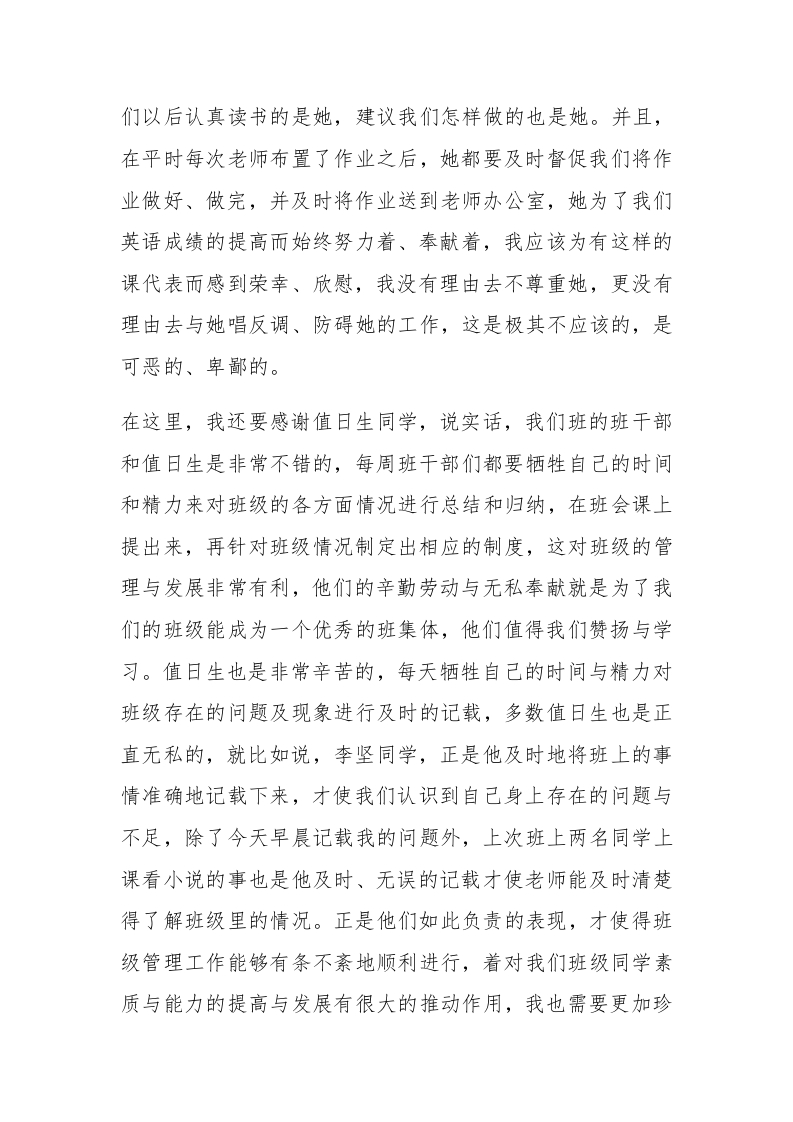 们以后认真读书的是她，建议我们怎样做的也是她。并且，在平时每次老师布置了作业之后，她都要及时督促我们将作业做好、做完，并及时将作业送到老师办公室，她为了我们英语成绩的提高而始终努力着、奉献着，我应该为有这样的课代表而感到荣幸、欣慰，我没有理由去不尊重她，更没有理由去与她唱反调、防碍她的工作，这是极其不应该的，是可恶的、卑鄙的。

在这里，我还要感谢值日生同学，说实话，我们班的班干部和值日生是非常不错的，每周班干部们都要牺牲自己的时间和精力来对班级的各方面情况进行总结和归纳，在班会课上提出来，再针对班级情况制定出相应的制度，这对班级的管理与发展非常有利，他们的辛勤劳动与无私奉献就是为了我们的班级能成为一个优秀的班集体，他们值得我们赞扬与学习。值日生也是非常辛苦的，每天牺牲自己的时间与精力对班级存在的问题及现象进行及时的记载，多数值日生也是正直无私的，就比如说，李坚同学，正是他及时地将班上的事情准确地记载下来，才使我们认识到自己身上存在的问题与不足，除了今天早晨记载我的问题外，上次班上两名同学上课看小说的事也是他及时、无误的记载才使老师能及时清楚得了解班级里的情况。正是他们如此负责的表现，才使得班级管理工作能够有条不紊地顺利进行，着对我们班级同学素质与能力的提高与发展有很大的推动作用，我也需要更加珍